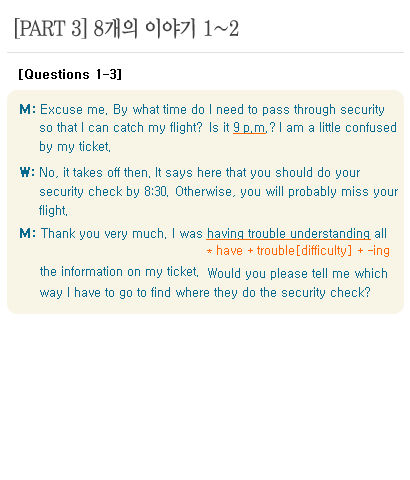 [PART 3] 8개의 이야기 1~2

[Questions 1-3]

M: Excuse me. By what time do I need to pass through security so that I can catch my flight? Is it 9 p.m.? I am a little confused by my ticket.

W: No, it takes off then. It says here that you should do your security check by 8:30. Otherwise, you will probably miss your flight.

M: Thank you very much. I was having trouble understanding all

* have + trouble[difficulty] + -ing

the information on my ticket. Would you please tell me which way I have to go to find where they do the security check?